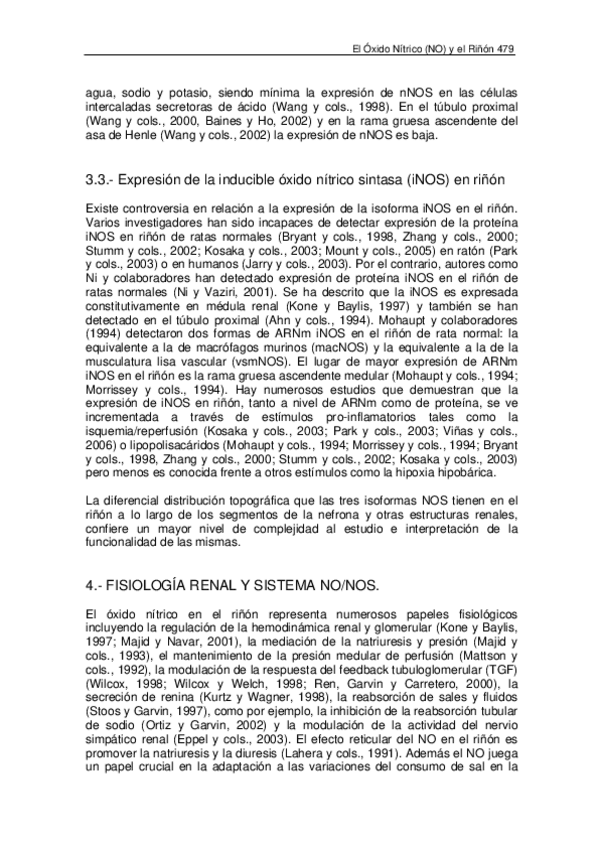 El Óxido Nítrico (NO) y el Riñón 479

agua, sodio y potasio, siendo mínima la expresión de nNOS en las células intercaladas secretoras de ácido (Wang y cols., 1998). En el túbulo proximal (Wang y cols., 2000, Baines y Ho, 2002) y en la rama gruesa ascendente del asa de Henle (Wang y cols., 2002) la expresión de nNOS es baja.

3.3.- Expresión de la inducible óxido nítrico sintasa (iNOS) en riñón

Existe controversia en relación a la expresión de la isoforma iNOS en el riñón. Varios investigadores han sido incapaces de detectar expresión de la proteína iNOS en riñón de ratas normales (Bryant y cols., 1998, Zhang y cols., 2000; Stumm y cols., 2002; Kosaka y cols., 2003; Mount y cols., 2005) en ratón (Park y cols., 2003) o en humanos (Jarry y cols., 2003). Por el contrario, autores como Ni y colaboradores han detectado expresión de proteína iNOS en el riñón de ratas normales (Ni y Vaziri, 2001). Se ha descrito que la iNOS es expresada constitutivamente en médula renal (Kone y Baylis, 1997) y también se han detectado en el túbulo proximal (Ahn y cols., 1994). Mohaupt y colaboradores (1994) detectaron dos formas de ARNm iNOS en el riñón de rata normal: la equivalente a la de macrófagos murinos (macNOS) y la equivalente a la de la musculatura lisa vascular (vsmNOS). El lugar de mayor expresión de ARNm iNOS en el riñón es la rama gruesa ascendente medular (Mohaupt y cols., 1994; Morrissey y cols., 1994). Hay numerosos estudios que demuestran que la expresión de iNOS en riñón, tanto a nivel de ARNm como de proteína, se ve incrementada a través de estímulos pro-inflamatorios tales como la isquemia/reperfusión (Kosaka y cols., 2003; Park y cols., 2003; Viñas y cols., 2006) o lipopolisacáridos (Mohaupt y cols., 1994; Morrissey y cols., 1994; Bryant y cols., 1998, Zhang y cols., 2000; Stumm y cols., 2002; Kosaka y cols., 2003) pero menos es conocida frente a otros estímulos como la hipoxia hipobárica.

La diferencial distribución topográfica que las tres isoformas NOS tienen en el riñón a lo largo de los segmentos de la nefrona y otras estructuras renales, confiere un mayor nivel de complejidad al estudio e interpretación de la funcionalidad de las mismas.

4.- FISIOLOGÍA RENAL Y SISTEMA NO/NOS.

El óxido nítrico en el riñón representa numerosos papeles fisiológicos incluyendo la regulación de la hemodinámica renal y glomerular (Kone y Baylis, 1997; Majid y Navar, 2001), la mediación de la natriuresis y presión (Majid y cols., 1993), el mantenimiento de la presión medular de perfusión (Mattson y cols., 1992), la modulación de la respuesta del feedback tubuloglomerular (TGF) (Wilcox, 1998; Wilcox y Welch, 1998; Ren, Garvin y Carretero, 2000), la secreción de renina (Kurtz y Wagner, 1998), la reabsorción de sales y fluidos (Stoos y Garvin, 1997), como por ejemplo, la inhibición de la reabsorción tubular de sodio (Ortiz y Garvin, 2002) y la modulación de la actividad del nervio simpático renal (Eppel y cols., 2003). El efecto reticular del NO en el riñón es promover la natriuresis y la diuresis (Lahera y cols., 1991). Además el NO juega un papel crucial en la adaptación a las variaciones del consumo de sal en la